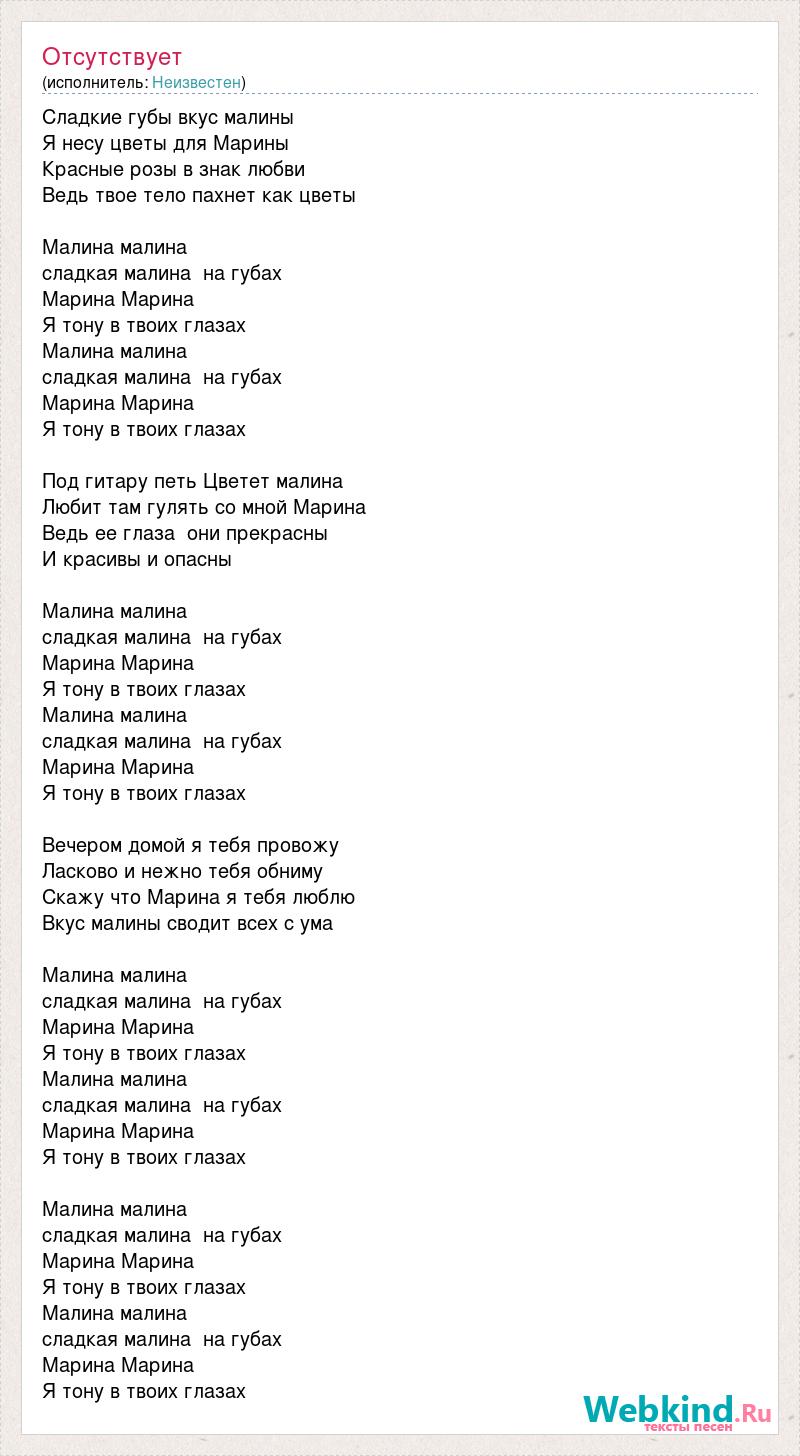 Отсутствует
(исполнитель: Неизвестен)

Сладкие губы вкус малины
Я несу цветы для Марины
Красные розы в знак любви
Ведь твое тело пахнет как цветы

Малина малина
сладкая малина  на губах
Марина Марина
Я тону в твоих глазах
Малина малина
сладкая малина  на губах
Марина Марина
Я тону в твоих глазах

Под гитару петь Цветет малина
Любит там гулять со мной Марина
Ведь ее глаза  они прекрасны
И красивы и опасны

Малина малина
сладкая малина  на губах
Марина Марина
Я тону в твоих глазах
Малина малина
сладкая малина  на губах
Марина Марина
Я тону в твоих глазах

Вечером домой я тебя провожу
Ласково и нежно тебя обниму
Скажу что Марина я тебя люблю
Вкус малины сводит всех с ума

Малина малина
сладкая малина  на губах
Марина Марина
Я тону в твоих глазах
Малина малина
сладкая малина  на губах
Марина Марина
Я тону в твоих глазах

Малина малина
сладкая малина  на губах
Марина Марина
Я тону в твоих глазах
Малина малина
сладкая малина  на губах
Марина Марина
Я тону в твоих глазах

Webkind.Ru
тексты песен